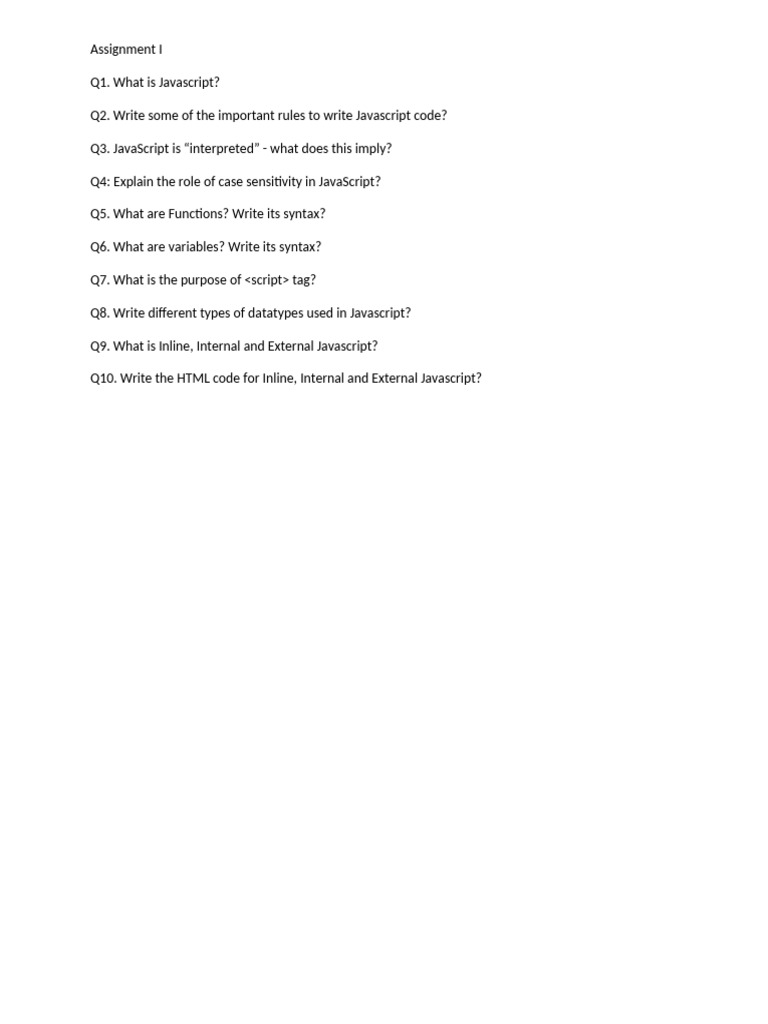 Assignment I

Q1. What is Javascript?

Q2. Write some of the important rules to write Javascript code?

Q3. JavaScript is “interpreted” - what does this imply?

Q4: Explain the role of case sensitivity in JavaScript?

Q5. What are Functions? Write its syntax?

Q6. What are variables? Write its syntax?

Q7. What is the purpose of <script> tag?

Q8. Write different types of datatypes used in Javascript?

Q9. What is Inline, Internal and External Javascript?

Q10. Write the HTML code for Inline, Internal and External Javascript?